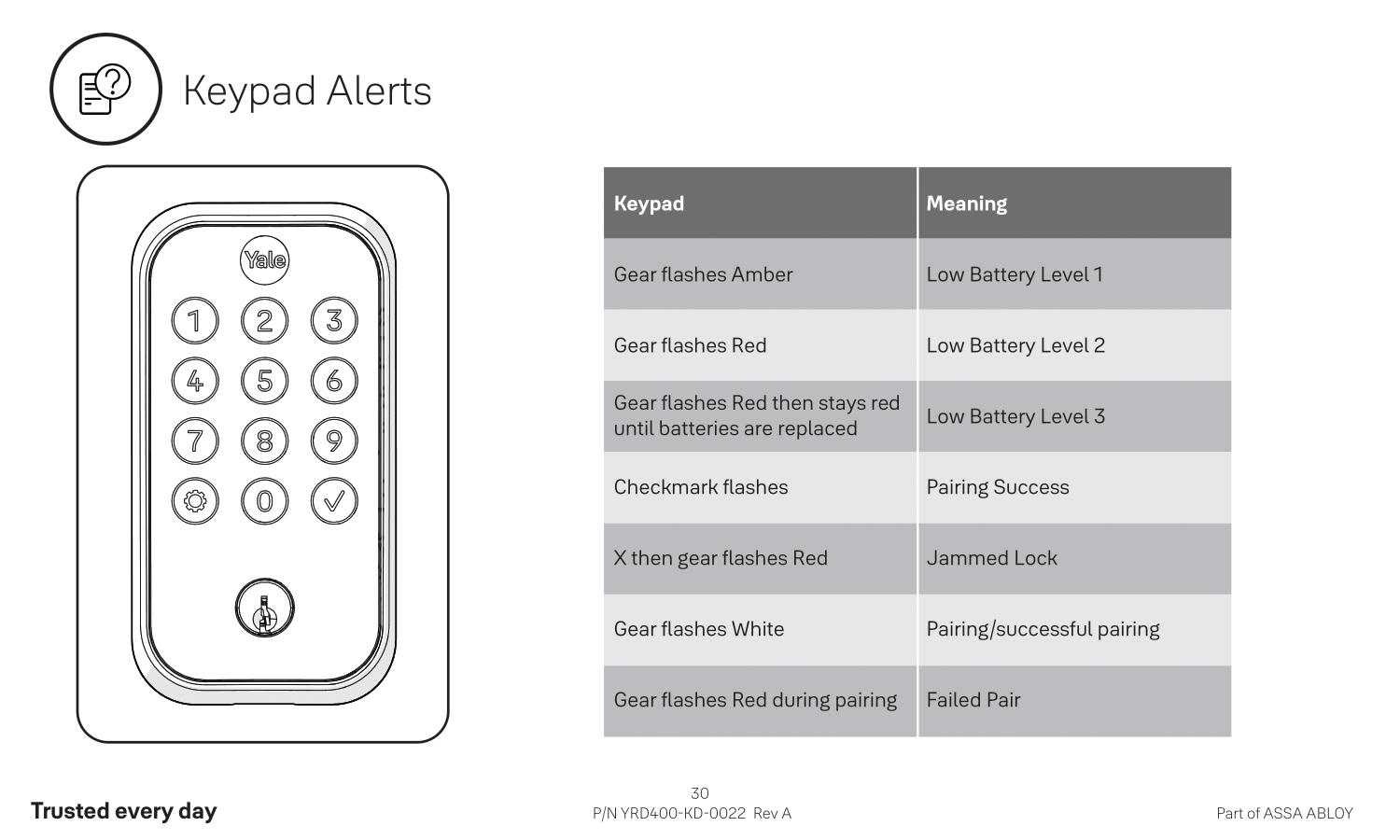 Keypad Alerts

Yale

1 2 3
4 5 6
7 8 9
0

| Keypad | Meaning |
|---|---|
| Gear flashes Amber | Low Battery Level 1 |
| Gear flashes Red | Low Battery Level 2 |
| Gear flashes Red then stays red until batteries are replaced | Low Battery Level 3 |
| Checkmark flashes | Pairing Success |
| X then gear flashes Red | Jammed Lock |
| Gear flashes White | Pairing/successful pairing |
| Gear flashes Red during pairing | Failed Pair |

Trusted every day

30
P/N YRD400-KD-0022 Rev A

Part of ASSA ABLOY